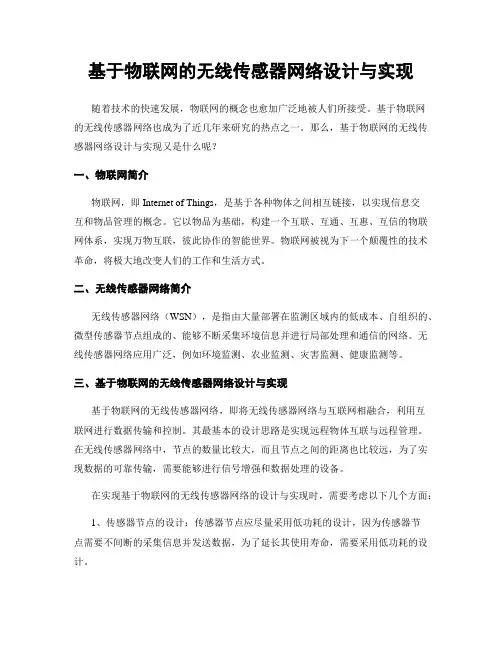 基于物联网的无线传感器网络设计与实现

随着技术的快速发展，物联网的概念也愈加广泛地被人们所接受。基于物联网的无线传感器网络也成为了近几年来研究的热点之一。那么，基于物联网的无线传感器网络设计与实现又是什么呢？

一、物联网简介

物联网，即 Internet of Things，是基于各种物体之间相互链接，以实现信息交互和物品管理的概念。它以物品为基础，构建一个互联、互通、互惠、互信的物联网体系，实现万物互联，彼此协作的智能世界。物联网被视为下一个颠覆性的技术革命，将极大地改变人们的工作和生活方式。

二、无线传感器网络简介

无线传感器网络（WSN），是指由大量部署在监测区域内的低成本、自组织的、微型传感器节点组成的、能够不断采集环境信息并进行局部处理和通信的网络。无线传感器网络应用广泛，例如环境监测、农业监测、灾害监测、健康监测等。

三、基于物联网的无线传感器网络设计与实现

基于物联网的无线传感器网络，即将无线传感器网络与互联网相融合，利用互联网进行数据传输和控制。其最基本的设计思路是实现远程物体互联与远程管理。在无线传感器网络中，节点的数量比较大，而且节点之间的距离也比较远，为了实现数据的可靠传输，需要能够进行信号增强和数据处理的设备。

在实现基于物联网的无线传感器网络的设计与实现时，需要考虑以下几个方面：

1、传感器节点的设计：传感器节点应尽量采用低功耗的设计，因为传感器节点需要不间断的采集信息并发送数据，为了延长其使用寿命，需要采用低功耗的设计。